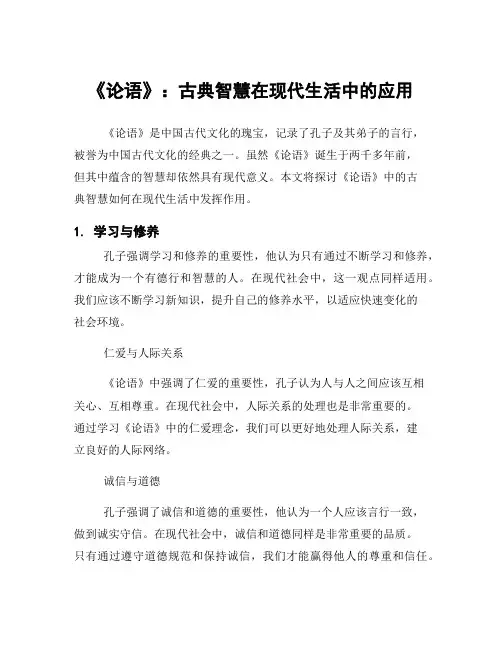 《论语》：古典智慧在现代生活中的应用

《论语》是中国古代文化的瑰宝，记录了孔子及其弟子的言行，被誉为中国古代文化的经典之一。虽然《论语》诞生于两千多年前，但其中蕴含的智慧却依然具有现代意义。本文将探讨《论语》中的古典智慧如何在现代生活中发挥作用。

1. 学习与修养

孔子强调学习和修养的重要性，他认为只有通过不断学习和修养，才能成为一个有德行和智慧的人。在现代社会中，这一观点同样适用。我们应该不断学习新知识，提升自己的修养水平，以适应快速变化的社会环境。

仁爱与人际关系

《论语》中强调了仁爱的重要性，孔子认为人与人之间应该互相关心、互相尊重。在现代社会中，人际关系的处理也是非常重要的。通过学习《论语》中的仁爱理念，我们可以更好地处理人际关系，建立良好的人际网络。

诚信与道德

孔子强调了诚信和道德的重要性，他认为一个人应该言行一致，做到诚实守信。在现代社会中，诚信和道德同样是非常重要的品质。只有通过遵守道德规范和保持诚信，我们才能赢得他人的尊重和信任。